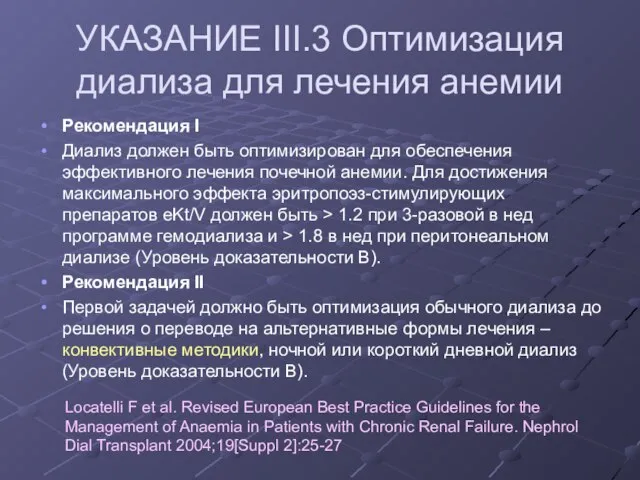 УКАЗАНИЕ III.3 Оптимизация диализа для лечения анемии

• Рекомендация I
• Диализ должен быть оптимизирован для обеспечения эффективного лечения почечной анемии. Для достижения максимального эффекта эритропоэз-стимулирующих препаратов eKt/V должен быть > 1.2 при 3-разовой в нед программе гемодиализа и > 1.8 в нед при перитонеальном диализе (Уровень доказательности В).
• Рекомендация II
• Первой задачей должно быть оптимизация обычного диализа до решения о переводе на альтернативные формы лечения – конвективные методики, ночной или короткий дневной диализ (Уровень доказательности В).

Locatelli F et al. Revised European Best Practice Guidelines for the Management of Anaemia in Patients with Chronic Renal Failure. Nephrol Dial Transplant 2004;19[Suppl 2]:25-27